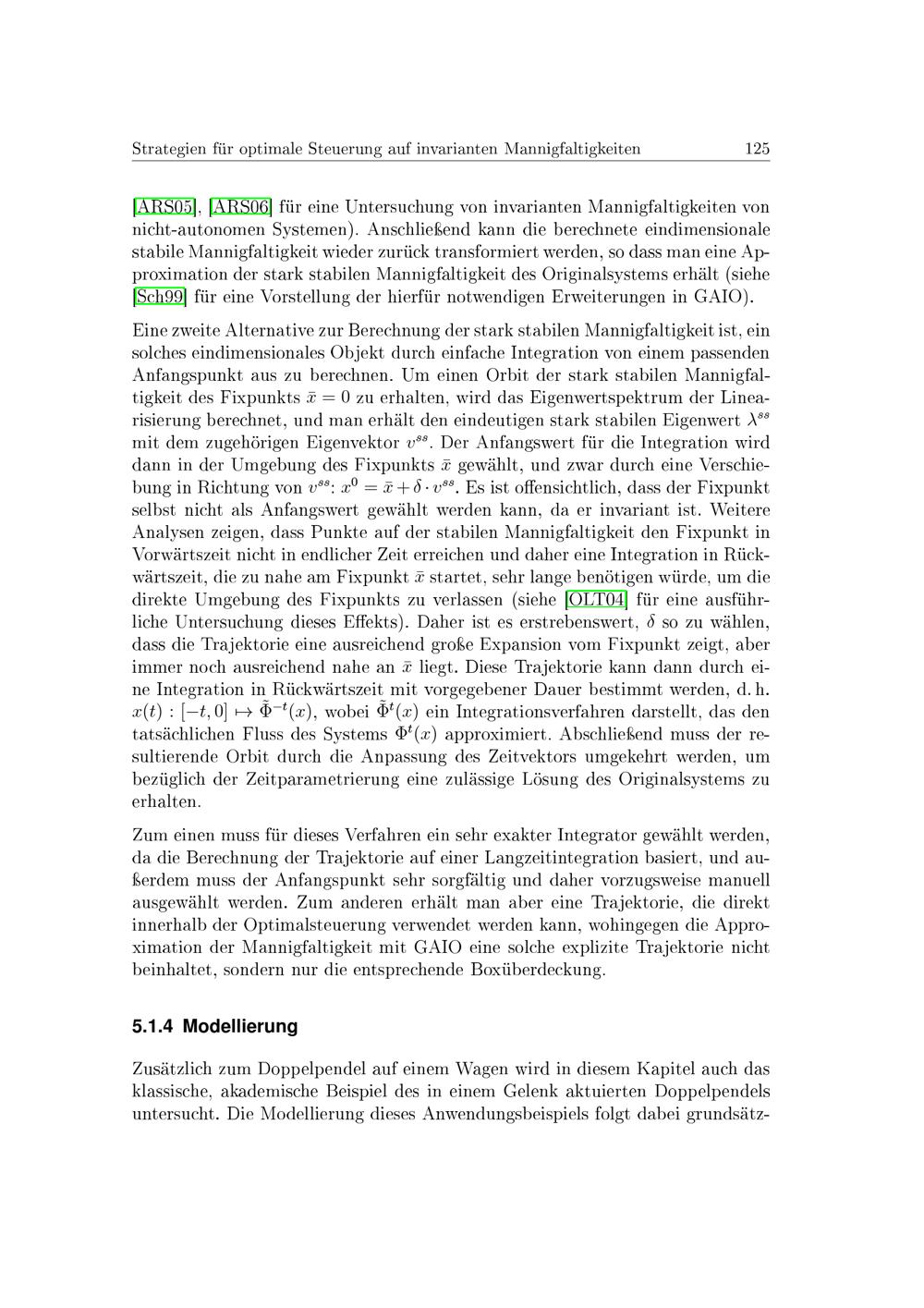 Strategien für optimale Steuerung auf invarianten Mannigfaltigkeiten 125

[ARS05], [ARS06] für eine Untersuchung von invarianten Mannigfaltigkeiten von nicht-autonomen Systemen). Anschließend kann die berechnete eindimensionale stabile Mannigfaltigkeit wieder zurück transformiert werden, so dass man eine Approximation der stark stabilen Mannigfaltigkeit des Originalsystems erhält (siehe [Sch99] für eine Vorstellung der hierfür notwendigen Erweiterungen in GAIO).

Eine zweite Alternative zur Berechnung der stark stabilen Mannigfaltigkeit ist, ein solches eindimensionales Objekt durch einfache Integration von einem passenden Anfangspunkt aus zu berechnen. Um einen Orbit der stark stabilen Mannigfaltigkeit des Fixpunkts $\bar{x} = 0$ zu erhalten, wird das Eigenwertspektrum der Linearisierung berechnet, und man erhält den eindeutigen stark stabilen Eigenwert $\lambda^{ss}$ mit dem zugehörigen Eigenvektor $v^{ss}$. Der Anfangswert für die Integration wird dann in der Umgebung des Fixpunkts $\bar{x}$ gewählt, und zwar durch eine Verschiebung in Richtung von $v^{ss}$: $x^0 = \bar{x} + \delta \cdot v^{ss}$. Es ist offensichtlich, dass der Fixpunkt selbst nicht als Anfangswert gewählt werden kann, da er invariant ist. Weitere Analysen zeigen, dass Punkte auf der stabilen Mannigfaltigkeit den Fixpunkt in Vorwärtszeit nicht in endlicher Zeit erreichen und daher eine Integration in Rückwärtszeit, die zu nahe am Fixpunkt $\bar{x}$ startet, sehr lange benötigen würde, um die direkte Umgebung des Fixpunkts zu verlassen (siehe [OLT04] für eine ausführliche Untersuchung dieses Effekts). Daher ist es erstrebenswert, $\delta$ so zu wählen, dass die Trajektorie eine ausreichend große Expansion vom Fixpunkt zeigt, aber immer noch ausreichend nahe an $\bar{x}$ liegt. Diese Trajektorie kann dann durch eine Integration in Rückwärtszeit mit vorgegebener Dauer bestimmt werden, d. h. $x(t) : [-t, 0] \mapsto \tilde{\Phi}^{-t}(x)$, wobei $\tilde{\Phi}^{t}(x)$ ein Integrationsverfahren darstellt, das den tatsächlichen Fluss des Systems $\Phi^{t}(x)$ approximiert. Abschließend muss der resultierende Orbit durch die Anpassung des Zeitvektors umgekehrt werden, um bezüglich der Zeitparametrierung eine zulässige Lösung des Originalsystems zu erhalten.

Zum einen muss für dieses Verfahren ein sehr exakter Integrator gewählt werden, da die Berechnung der Trajektorie auf einer Langzeitintegration basiert, und außerdem muss der Anfangspunkt sehr sorgfältig und daher vorzugsweise manuell ausgewählt werden. Zum anderen erhält man aber eine Trajektorie, die direkt innerhalb der Optimalsteuerung verwendet werden kann, wohingegen die Approximation der Mannigfaltigkeit mit GAIO eine solche explizite Trajektorie nicht beinhaltet, sondern nur die entsprechende Boxüberdeckung.

5.1.4 Modellierung

Zusätzlich zum Doppelpendel auf einem Wagen wird in diesem Kapitel auch das klassische, akademische Beispiel des in einem Gelenk aktuierten Doppelpendels untersucht. Die Modellierung dieses Anwendungsbeispiels folgt dabei grundsätz-